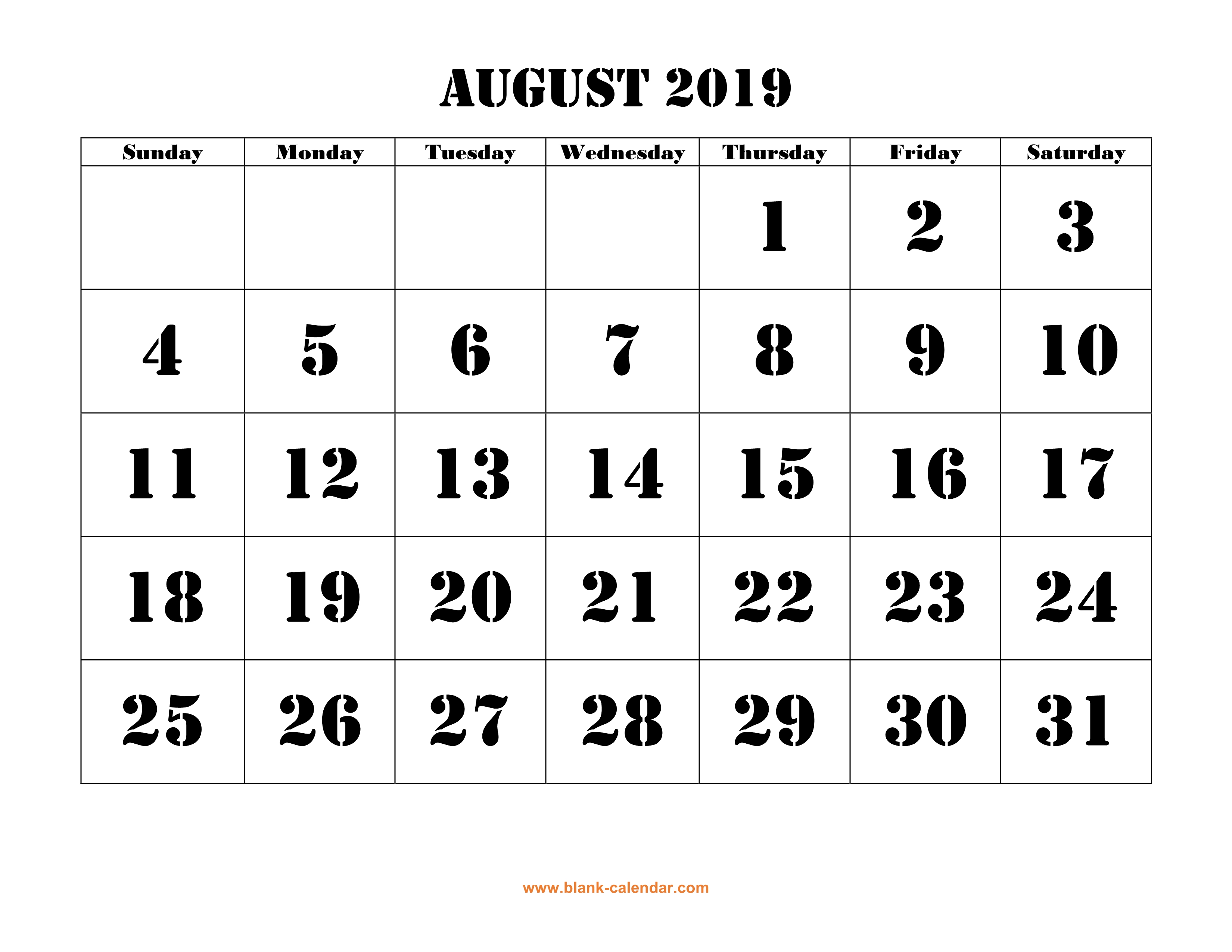 AUGUST 2019

| Sunday | Monday | Tuesday | Wednesday | Thursday | Friday | Saturday |
|---|---|---|---|---|---|---|
|  |  |  |  | 1 | 2 | 3 |
| 4 | 5 | 6 | 7 | 8 | 9 | 10 |
| 11 | 12 | 13 | 14 | 15 | 16 | 17 |
| 18 | 19 | 20 | 21 | 22 | 23 | 24 |
| 25 | 26 | 27 | 28 | 29 | 30 | 31 |

www.blank-calendar.com